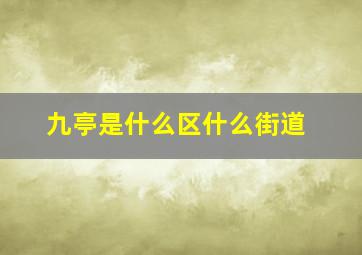 九亭是什么区什么街道